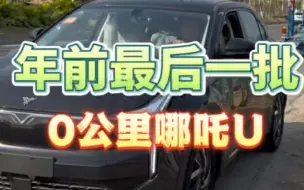 年前最后一批

0公里哪吒U